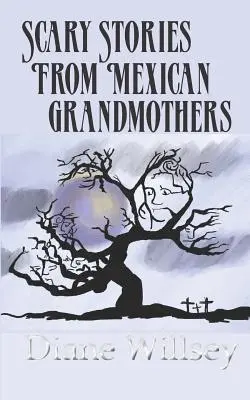 SCARY STORIES FROM MEXICAN GRANDMOTHERS

Diane Willsey